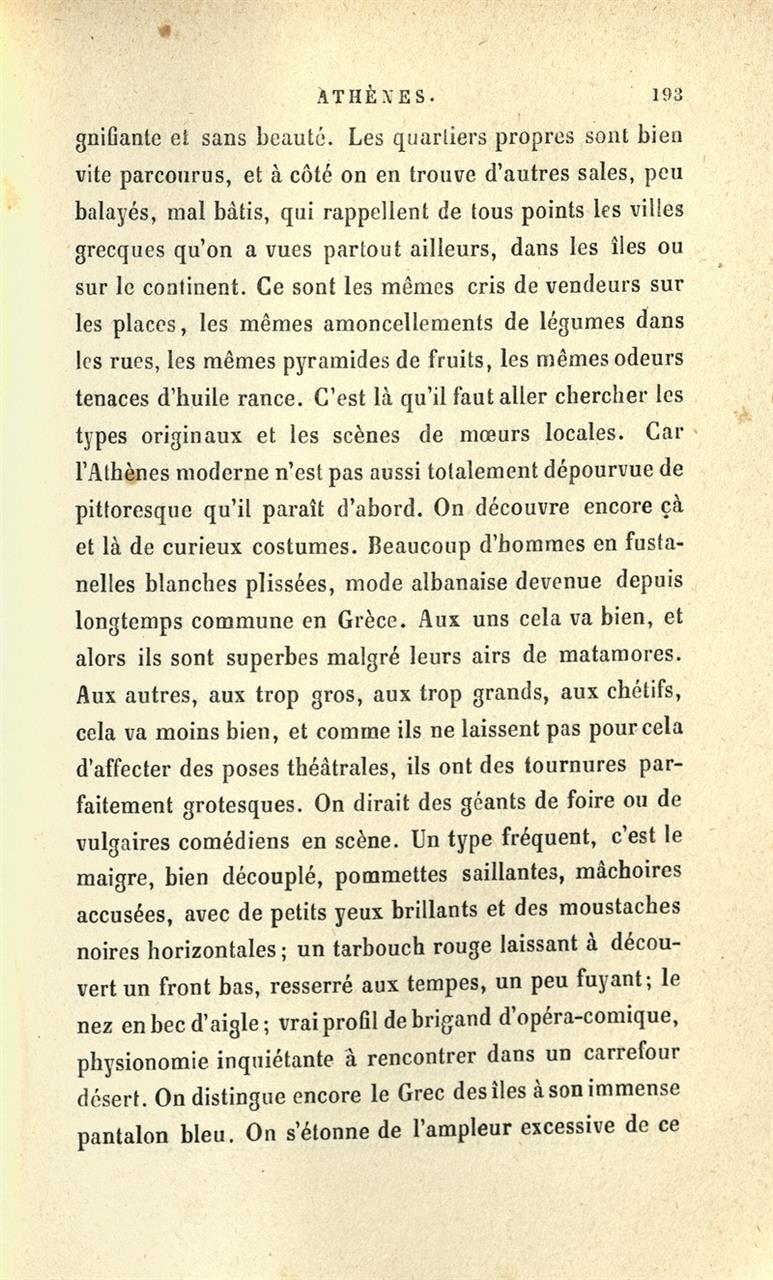 ATHÈNES. 193

gnifiante et sans beauté. Les quartiers propres sont bien vite parcourus, et à côté on en trouve d'autres sales, peu balayés, mal bâtis, qui rappellent de tous points les villes grecques qu'on a vues partout ailleurs, dans les îles ou sur le continent. Ce sont les mêmes cris de vendeurs sur les places, les mêmes amoncellements de légumes dans les rues, les mêmes pyramides de fruits, les mêmes odeurs tenaces d'huile rance. C'est là qu'il faut aller chercher les types originaux et les scènes de mœurs locales. Car l'Athènes moderne n'est pas aussi totalement dépourvue de pittoresque qu'il paraît d'abord. On découvre encore çà et là de curieux costumes. Beaucoup d'hommes en fustanelles blanches plissées, mode albanaise devenue depuis longtemps commune en Grèce. Aux uns cela va bien, et alors ils sont superbes malgré leurs airs de matamores. Aux autres, aux trop gros, aux trop grands, aux chétifs, cela va moins bien, et comme ils ne laissent pas pour cela d'affecter des poses théâtrales, ils ont des tournures parfaitement grotesques. On dirait des géants de foire ou de vulgaires comédiens en scène. Un type fréquent, c'est le maigre, bien découplé, pommettes saillantes, mâchoires accusées, avec de petits yeux brillants et des moustaches noires horizontales; un tarbouch rouge laissant à découvert un front bas, resserré aux tempes, un peu fuyant; le nez en bec d'aigle; vrai profil de brigand d'opéra-comique, physionomie inquiétante à rencontrer dans un carrefour désert. On distingue encore le Grec des îles à son immense pantalon bleu. On s'étonne de l'ampleur excessive de ce